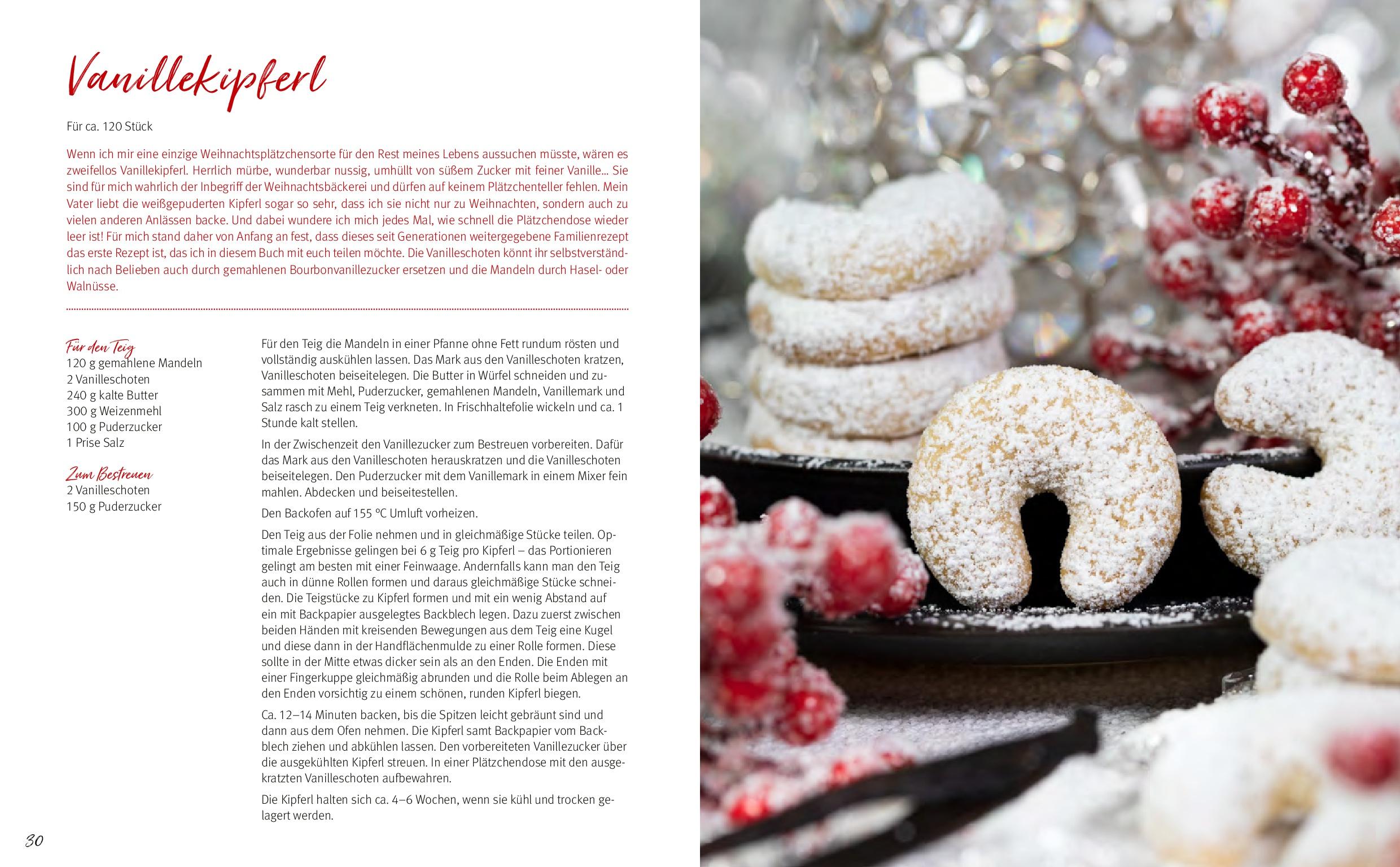 Vanillekipferl

Für ca. 120 Stück

Wenn ich mir eine einzige Weihnachtsplätzchensorte für den Rest meines Lebens aussuchen müsste, wären es zweifellos Vanillekipferl. Herrlich mürbe, wunderbar nussig, umhüllt von süßem Zucker mit feiner Vanille… Sie sind für mich wahrlich der Inbegriff der Weihnachtsbäckerei und dürfen auf keinem Plätzchenteller fehlen. Mein Vater liebt die weißgepuderten Kipferl sogar so sehr, dass ich sie nicht nur zu Weihnachten, sondern auch zu vielen anderen Anlässen backe. Und dabei wundere ich mich jedes Mal, wie schnell die Plätzchendose wieder leer ist! Für mich stand daher von Anfang an fest, dass dieses seit Generationen weitergegebene Familienrezept das erste Rezept ist, das ich in diesem Buch mit euch teilen möchte. Die Vanilleschoten könnt ihr selbstverständlich nach Belieben auch durch gemahlenen Bourbonvanillezucker ersetzen und die Mandeln durch Hasel- oder Walnüsse.

Für den Teig
120 g gemahlene Mandeln
2 Vanilleschoten
240 g kalte Butter
300 g Weizenmehl
100 g Puderzucker
1 Prise Salz

Zum Bestreuen
2 Vanilleschoten
150 g Puderzucker

Für den Teig die Mandeln in einer Pfanne ohne Fett rundum rösten und vollständig auskühlen lassen. Das Mark aus den Vanilleschoten kratzen, Vanilleschoten beiseitelegen. Die Butter in Würfel schneiden und zusammen mit Mehl, Puderzucker, gemahlenen Mandeln, Vanillemark und Salz rasch zu einem Teig verkneten. In Frischhaltefolie wickeln und ca. 1 Stunde kalt stellen.

In der Zwischenzeit den Vanillezucker zum Bestreuen vorbereiten. Dafür das Mark aus den Vanilleschoten herauskratzen und die Vanilleschoten beiseitelegen. Den Puderzucker mit dem Vanillemark in einem Mixer fein mahlen. Abdecken und beiseitestellen.

Den Backofen auf 155 °C Umluft vorheizen.

Den Teig aus der Folie nehmen und in gleichmäßige Stücke teilen. Optimale Ergebnisse gelingen bei 6 g Teig pro Kipferl – das Portionieren gelingt am besten mit einer Feinwaage. Andernfalls kann man den Teig auch in dünne Rollen formen und daraus gleichmäßige Stücke schneiden. Die Teigstücke zu Kipferl formen und mit ein wenig Abstand auf ein mit Backpapier ausgelegtes Backblech legen. Dazu zuerst zwischen beiden Händen mit kreisenden Bewegungen aus dem Teig eine Kugel und diese dann in der Handflächenmulde zu einer Rolle formen. Diese sollte in der Mitte etwas dicker sein als an den Enden. Die Enden mit einer Fingerkuppe gleichmäßig abrunden und die Rolle beim Ablegen an den Enden vorsichtig zu einem schönen, runden Kipferl biegen.

Ca. 12–14 Minuten backen, bis die Spitzen leicht gebräunt sind und dann aus dem Ofen nehmen. Die Kipferl samt Backpapier vom Backblech ziehen und abkühlen lassen. Den vorbereiteten Vanillezucker über die ausgekühlten Kipferl streuen. In einer Plätzchendose mit den ausgekratzten Vanilleschoten aufbewahren.

Die Kipferl halten sich ca. 4–6 Wochen, wenn sie kühl und trocken gelagert werden.

30